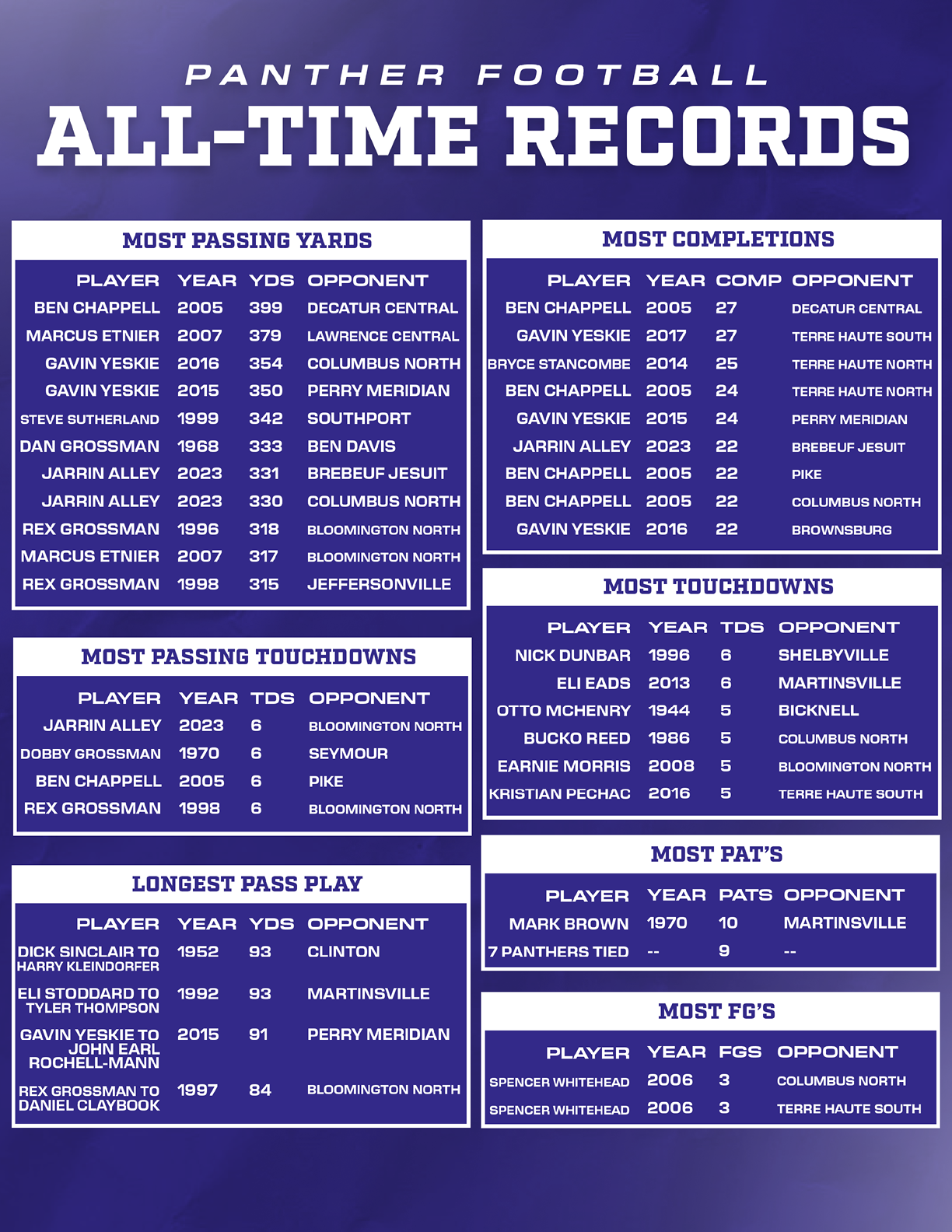 PANTHER FOOTBALL
ALL-TIME RECORDS

MOST PASSING YARDS

| PLAYER | YEAR | YDS | OPPONENT |
|---|---|---|---|
| BEN CHAPPELL | 2005 | 399 | DECATUR CENTRAL |
| MARCUS ETNIER | 2007 | 379 | LAWRENCE CENTRAL |
| GAVIN YESKIE | 2016 | 354 | COLUMBUS NORTH |
| GAVIN YESKIE | 2015 | 350 | PERRY MERIDIAN |
| STEVE SUTHERLAND | 1999 | 342 | SOUTHPORT |
| DAN GROSSMAN | 1968 | 333 | BEN DAVIS |
| JARRIN ALLEY | 2023 | 331 | BREBEUF JESUIT |
| JARRIN ALLEY | 2023 | 330 | COLUMBUS NORTH |
| REX GROSSMAN | 1996 | 318 | BLOOMINGTON NORTH |
| MARCUS ETNIER | 2007 | 317 | BLOOMINGTON NORTH |
| REX GROSSMAN | 1998 | 315 | JEFFERSONVILLE |

MOST PASSING TOUCHDOWNS

| PLAYER | YEAR | TDS | OPPONENT |
|---|---|---|---|
| JARRIN ALLEY | 2023 | 6 | BLOOMINGTON NORTH |
| DOBBY GROSSMAN | 1970 | 6 | SEYMOUR |
| BEN CHAPPELL | 2005 | 6 | PIKE |
| REX GROSSMAN | 1998 | 6 | BLOOMINGTON NORTH |

LONGEST PASS PLAY

| PLAYER | YEAR | YDS | OPPONENT |
|---|---|---|---|
| DICK SINCLAIR TO HARRY KLEINDORFER | 1952 | 93 | CLINTON |
| ELI STODDARD TO TYLER THOMPSON | 1992 | 93 | MARTINSVILLE |
| GAVIN YESKIE TO JOHN EARL ROCHELL-MANN | 2015 | 91 | PERRY MERIDIAN |
| REX GROSSMAN TO DANIEL CLAYBOOK | 1997 | 84 | BLOOMINGTON NORTH |

MOST COMPLETIONS

| PLAYER | YEAR | COMP | OPPONENT |
|---|---|---|---|
| BEN CHAPPELL | 2005 | 27 | DECATUR CENTRAL |
| GAVIN YESKIE | 2017 | 27 | TERRE HAUTE SOUTH |
| BRYCE STANCOMBE | 2014 | 25 | TERRE HAUTE NORTH |
| BEN CHAPPELL | 2005 | 24 | TERRE HAUTE NORTH |
| GAVIN YESKIE | 2015 | 24 | PERRY MERIDIAN |
| JARRIN ALLEY | 2023 | 22 | BREBEUF JESUIT |
| BEN CHAPPELL | 2005 | 22 | PIKE |
| BEN CHAPPELL | 2005 | 22 | COLUMBUS NORTH |
| GAVIN YESKIE | 2016 | 22 | BROWNSBURG |

MOST TOUCHDOWNS

| PLAYER | YEAR | TDS | OPPONENT |
|---|---|---|---|
| NICK DUNBAR | 1996 | 6 | SHELBYVILLE |
| ELI EADS | 2013 | 6 | MARTINSVILLE |
| OTTO MCHENRY | 1944 | 5 | BICKNELL |
| BUCKO REED | 1986 | 5 | COLUMBUS NORTH |
| EARNIE MORRIS | 2008 | 5 | BLOOMINGTON NORTH |
| KRISTIAN PECHAC | 2016 | 5 | TERRE HAUTE SOUTH |

MOST PAT'S

| PLAYER | YEAR | PATS | OPPONENT |
|---|---|---|---|
| MARK BROWN | 1970 | 10 | MARTINSVILLE |
| 7 PANTHERS TIED | -- | 9 | -- |

MOST FG'S

| PLAYER | YEAR | FGS | OPPONENT |
|---|---|---|---|
| SPENCER WHITEHEAD | 2006 | 3 | COLUMBUS NORTH |
| SPENCER WHITEHEAD | 2006 | 3 | TERRE HAUTE SOUTH |